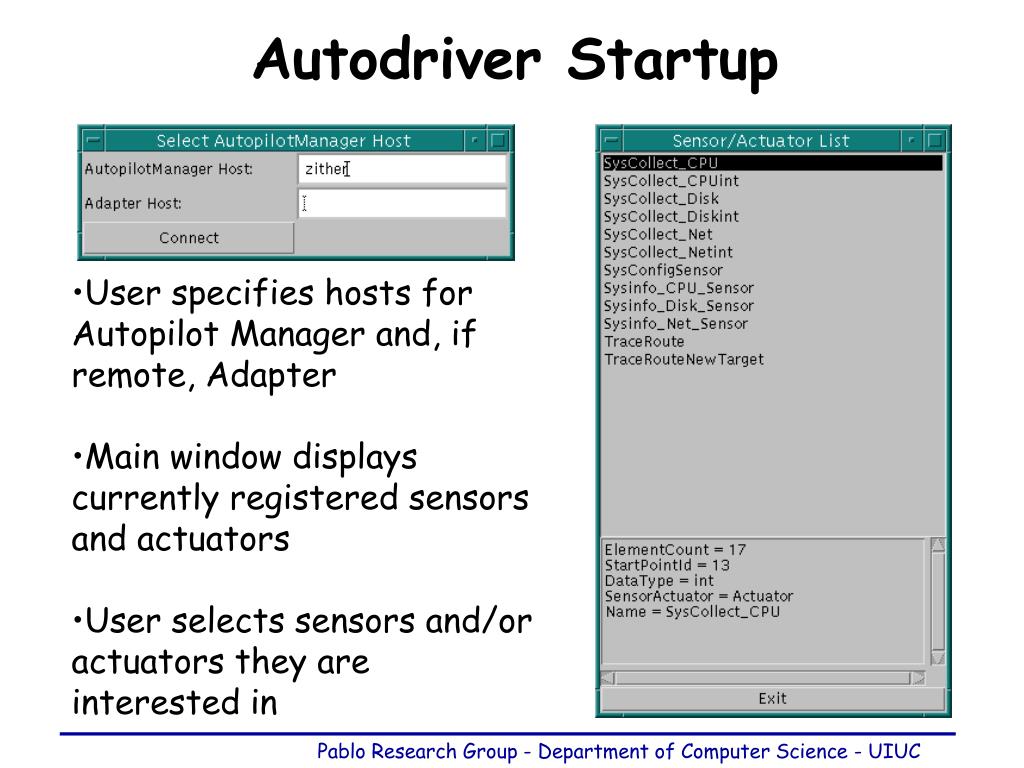 Autodriver Startup

Select AutopilotManager Host

AutopilotManager Host: zither

Adapter Host:

Connect

•User specifies hosts for Autopilot Manager and, if remote, Adapter

•Main window displays currently registered sensors and actuators

•User selects sensors and/or actuators they are interested in

Sensor/Actuator List

SysCollect_CPU
SysCollect_CPUint
SysCollect_Disk
SysCollect_Diskint
SysCollect_Net
SysCollect_Netint
SysConfigSensor
Sysinfo_CPU_Sensor
Sysinfo_Disk_Sensor
Sysinfo_Net_Sensor
TraceRoute
TraceRouteNewTarget

ElementCount = 17
StartPointId = 13
DataType = int
SensorActuator = Actuator
Name = SysCollect_CPU

Exit

Pablo Research Group - Department of Computer Science - UIUC